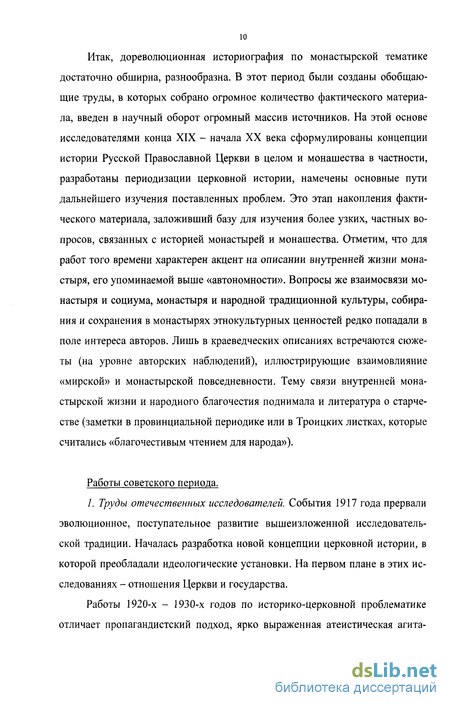 10

Итак, дореволюционная историография по монастырской тематике достаточно обширна, разнообразна. В этот период были созданы обобщающие труды, в которых собрано огромное количество фактического материала, введен в научный оборот огромный массив источников. На этой основе исследователями конца XIX – начала XX века сформулированы концепции истории Русской Православной Церкви в целом и монашества в частности, разработаны периодизации церковной истории, намечены основные пути дальнейшего изучения поставленных проблем. Это этап накопления фактического материала, заложивший базу для изучения более узких, частных вопросов, связанных с историей монастырей и монашества. Отметим, что для работ того времени характерен акцент на описании внутренней жизни монастыря, его упоминаемой выше «автономности». Вопросы же взаимосвязи монастыря и социума, монастыря и народной традиционной культуры, собирания и сохранения в монастырях этнокультурных ценностей редко попадали в поле интереса авторов. Лишь в краеведческих описаниях встречаются сюжеты (на уровне авторских наблюдений), иллюстрирующие взаимовлияние «мирской» и монастырской повседневности. Тему связи внутренней монастырской жизни и народного благочестия поднимала и литература о старчестве (заметки в провинциальной периодике или в Троицких листках, которые считались «благочестивым чтением для народа»).

Работы советского периода.

1. Труды отечественных исследователей. События 1917 года прервали эволюционное, поступательное развитие вышеизложенной исследовательской традиции. Началась разработка новой концепции церковной истории, в которой преобладали идеологические установки. На первом плане в этих исследованиях – отношения Церкви и государства.

Работы 1920-х – 1930-х годов по историко-церковной проблематике отличает пропагандистский подход, ярко выраженная атеистическая агита-

dsLib.net
библиотека диссертаций